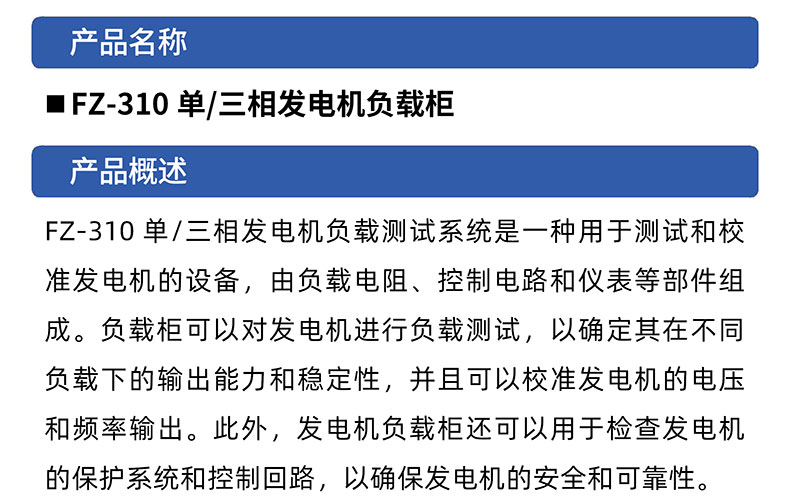 产品名称

■ FZ-310 单/三相发电机负载柜

产品概述

FZ-310 单/三相发电机负载测试系统是一种用于测试和校准发电机的设备，由负载电阻、控制电路和仪表等部件组成。负载柜可以对发电机进行负载测试，以确定其在不同负载下的输出能力和稳定性，并且可以校准发电机的电压和频率输出。此外，发电机负载柜还可以用于检查发电机的保护系统和控制回路，以确保发电机的安全和可靠性。